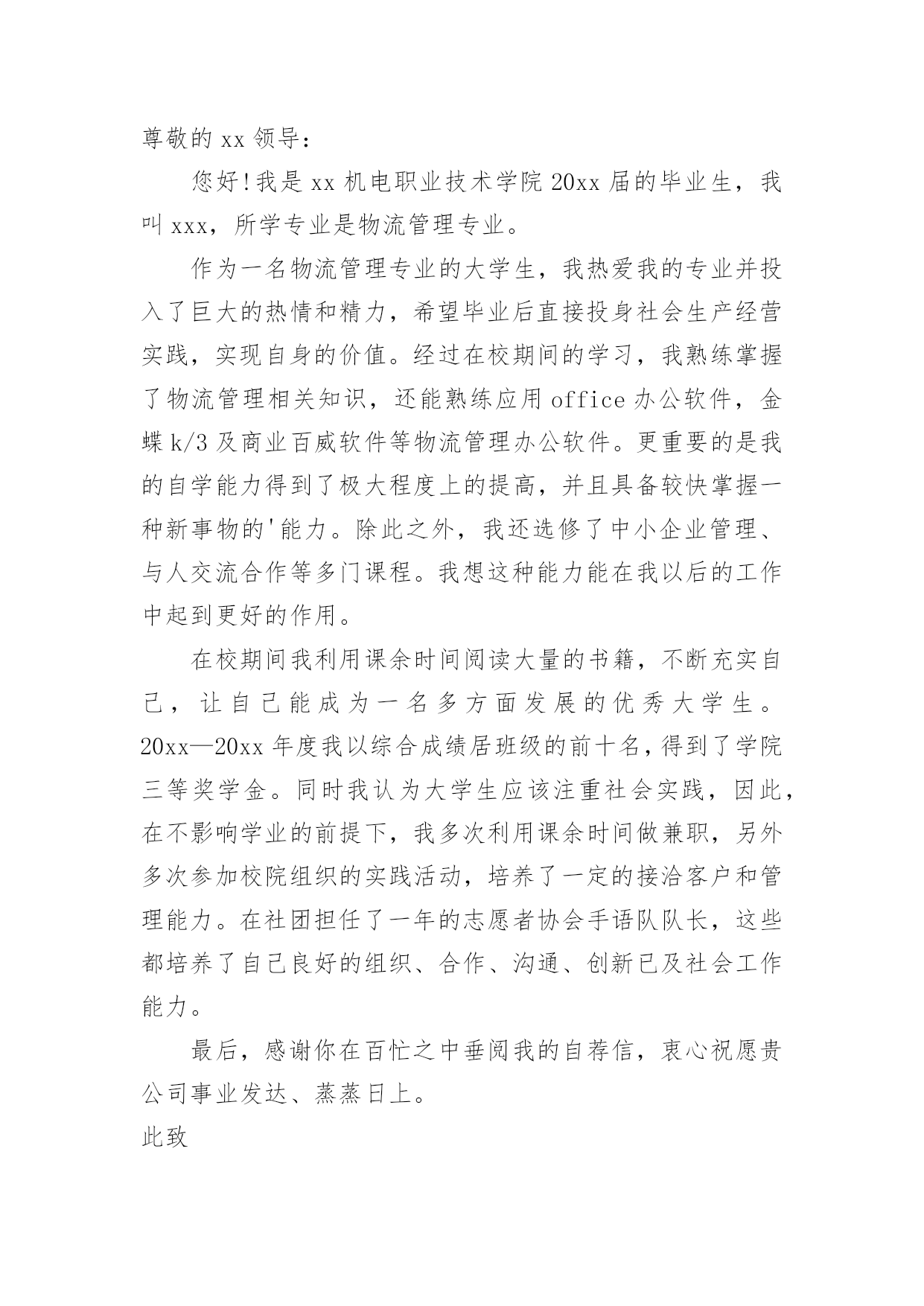 尊敬的 xx 领导：

您好！我是 xx 机电职业技术学院 20xx 届的毕业生，我叫 xxx，所学专业是物流管理专业。

作为一名物流管理专业的大学生，我热爱我的专业并投入了巨大的热情和精力，希望毕业后直接投身社会生产经营实践，实现自身的价值。经过在校期间的学习，我熟练掌握了物流管理相关知识，还能熟练应用 office 办公软件，金蝶 k/3 及商业百威软件等物流管理办公软件。更重要的是我的自学能力得到了极大程度上的提高，并且具备较快掌握一种新事物的'能力。除此之外，我还选修了中小企业管理、与人交流合作等多门课程。我想这种能力能在我以后的工作中起到更好的作用。

在校期间我利用课余时间阅读大量的书籍，不断充实自己，让自己能成为一名多方面发展的优秀大学生。20xx—20xx 年度我以综合成绩居班级的前十名，得到了学院三等奖学金。同时我认为大学生应该注重社会实践，因此，在不影响学业的前提下，我多次利用课余时间做兼职，另外多次参加校院组织的实践活动，培养了一定的接洽客户和管理能力。在社团担任了一年的志愿者协会手语队队长，这些都培养了自己良好的组织、合作、沟通、创新已及社会工作能力。

最后，感谢你在百忙之中垂阅我的自荐信，衷心祝愿贵公司事业发达、蒸蒸日上。

此致